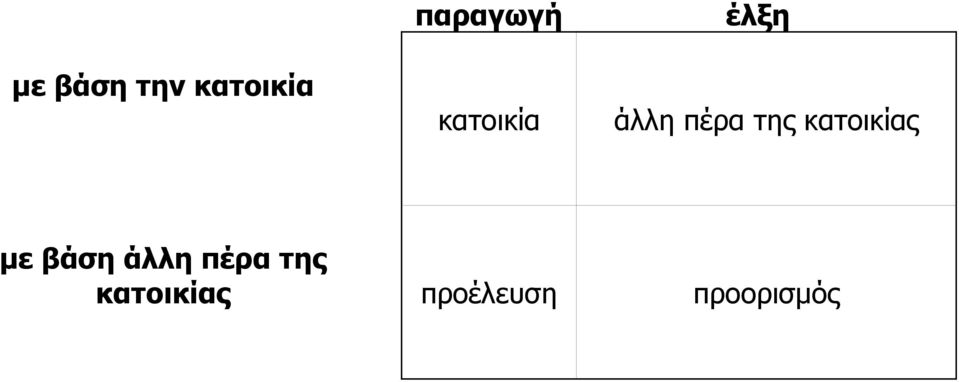 |  | παραγωγή | έλξη |
|---|---|---|
| με βάση την κατοικία | κατοικία | άλλη πέρα της κατοικίας |
| με βάση άλλη πέρα της κατοικίας | προέλευση | προορισμός |